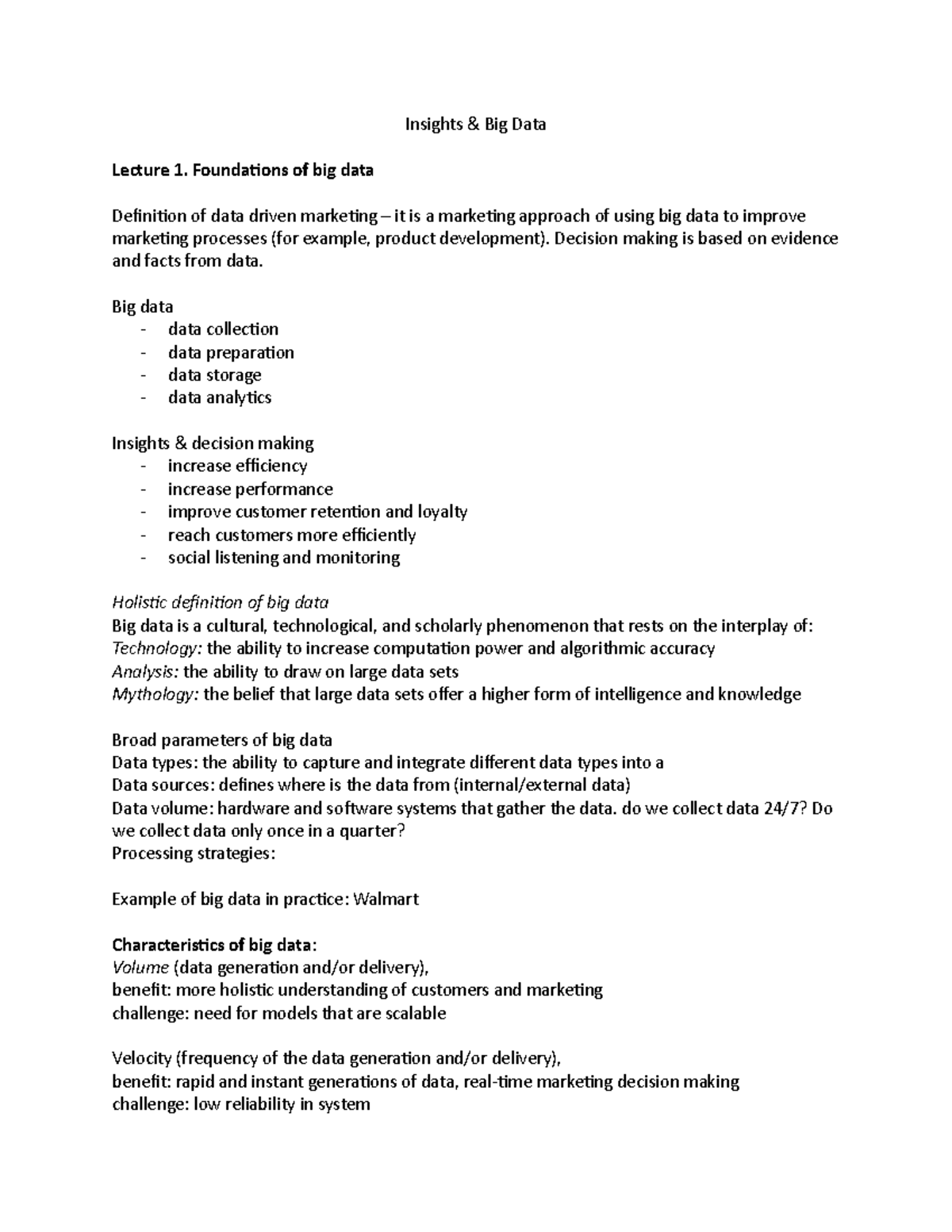 Insights & Big Data

Lecture 1. Foundations of big data

Definition of data driven marketing – it is a marketing approach of using big data to improve marketing processes (for example, product development). Decision making is based on evidence and facts from data.

Big data
- data collection
- data preparation
- data storage
- data analytics

Insights & decision making
- increase efficiency
- increase performance
- improve customer retention and loyalty
- reach customers more efficiently
- social listening and monitoring

Holistic definition of big data
Big data is a cultural, technological, and scholarly phenomenon that rests on the interplay of:
Technology: the ability to increase computation power and algorithmic accuracy
Analysis: the ability to draw on large data sets
Mythology: the belief that large data sets offer a higher form of intelligence and knowledge

Broad parameters of big data
Data types: the ability to capture and integrate different data types into a
Data sources: defines where is the data from (internal/external data)
Data volume: hardware and software systems that gather the data. do we collect data 24/7? Do we collect data only once in a quarter?
Processing strategies:

Example of big data in practice: Walmart

Characteristics of big data:
Volume (data generation and/or delivery),
benefit: more holistic understanding of customers and marketing
challenge: need for models that are scalable

Velocity (frequency of the data generation and/or delivery),
benefit: rapid and instant generations of data, real-time marketing decision making
challenge: low reliability in system